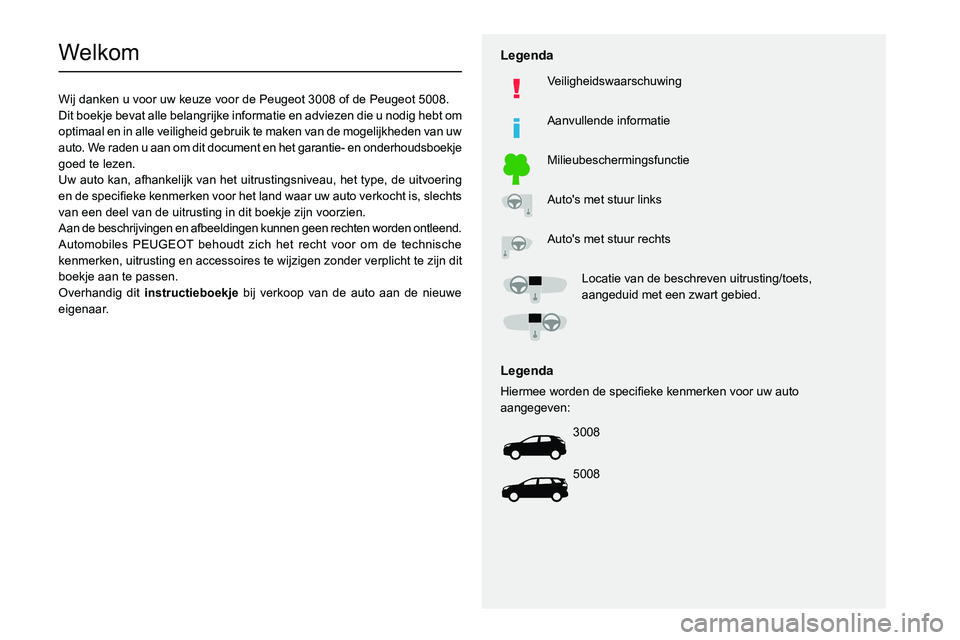 Welkom

Wij danken u voor uw keuze voor de Peugeot 3008 of de Peugeot 5008.
Dit boekje bevat alle belangrijke informatie en adviezen die u nodig hebt om optimaal en in alle veiligheid gebruik te maken van de mogelijkheden van uw auto. We raden u aan om dit document en het garantie- en onderhoudsboekje goed te lezen.
Uw auto kan, afhankelijk van het uitrustingsniveau, het type, de uitvoering en de specifieke kenmerken voor het land waar uw auto verkocht is, slechts van een deel van de uitrusting in dit boekje zijn voorzien.
Aan de beschrijvingen en afbeeldingen kunnen geen rechten worden ontleend.
Automobiles PEUGEOT behoudt zich het recht voor om de technische kenmerken, uitrusting en accessoires te wijzigen zonder verplicht te zijn dit boekje aan te passen.
Overhandig dit instructieboekje bij verkoop van de auto aan de nieuwe eigenaar.

Legenda

Veiligheidswaarschuwing

Aanvullende informatie

Milieubeschermingsfunctie

Auto's met stuur links

Auto's met stuur rechts

Locatie van de beschreven uitrusting/toets, aangeduid met een zwart gebied.

Legenda
Hiermee worden de specifieke kenmerken voor uw auto aangegeven:

3008

5008

carmanualsonline.info